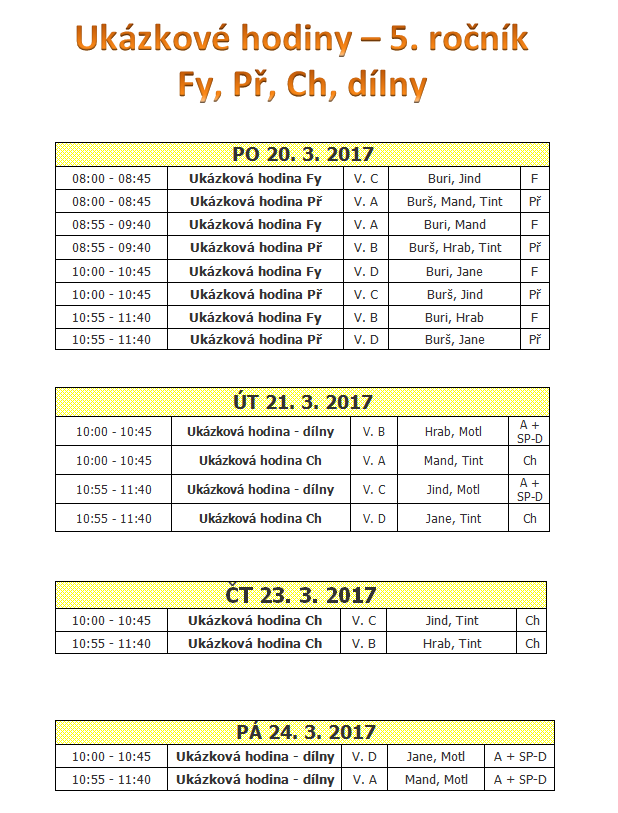 Ukázkové hodiny – 5. ročník
Fy, Př, Ch, dílny

| PO 20. 3. 2017 | | | | |
|---|---|---|---|---|
| 08:00 - 08:45 | Ukázková hodina Fy | V. C | Buri, Jind | F |
| 08:00 - 08:45 | Ukázková hodina Př | V. A | Burš, Mand, Tint | Př |
| 08:55 - 09:40 | Ukázková hodina Fy | V. A | Buri, Mand | F |
| 08:55 - 09:40 | Ukázková hodina Př | V. B | Burš, Hrab, Tint | Př |
| 10:00 - 10:45 | Ukázková hodina Fy | V. D | Buri, Jane | F |
| 10:00 - 10:45 | Ukázková hodina Př | V. C | Burš, Jind | Př |
| 10:55 - 11:40 | Ukázková hodina Fy | V. B | Buri, Hrab | F |
| 10:55 - 11:40 | Ukázková hodina Př | V. D | Burš, Jane | Př |

| ÚT 21. 3. 2017 | | | | |
|---|---|---|---|---|
| 10:00 - 10:45 | Ukázková hodina - dílny | V. B | Hrab, Motl | A + SP-D |
| 10:00 - 10:45 | Ukázková hodina Ch | V. A | Mand, Tint | Ch |
| 10:55 - 11:40 | Ukázková hodina - dílny | V. C | Jind, Motl | A + SP-D |
| 10:55 - 11:40 | Ukázková hodina Ch | V. D | Jane, Tint | Ch |

| ČT 23. 3. 2017 | | | | |
|---|---|---|---|---|
| 10:00 - 10:45 | Ukázková hodina Ch | V. C | Jind, Tint | Ch |
| 10:55 - 11:40 | Ukázková hodina Ch | V. B | Hrab, Tint | Ch |

| PÁ 24. 3. 2017 | | | | |
|---|---|---|---|---|
| 10:00 - 10:45 | Ukázková hodina - dílny | V. D | Jane, Motl | A + SP-D |
| 10:55 - 11:40 | Ukázková hodina - dílny | V. A | Mand, Motl | A + SP-D |